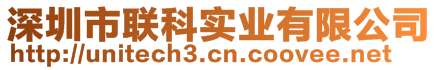 深圳市联科实业有限公司
http://unitech3.cn.coovee.net